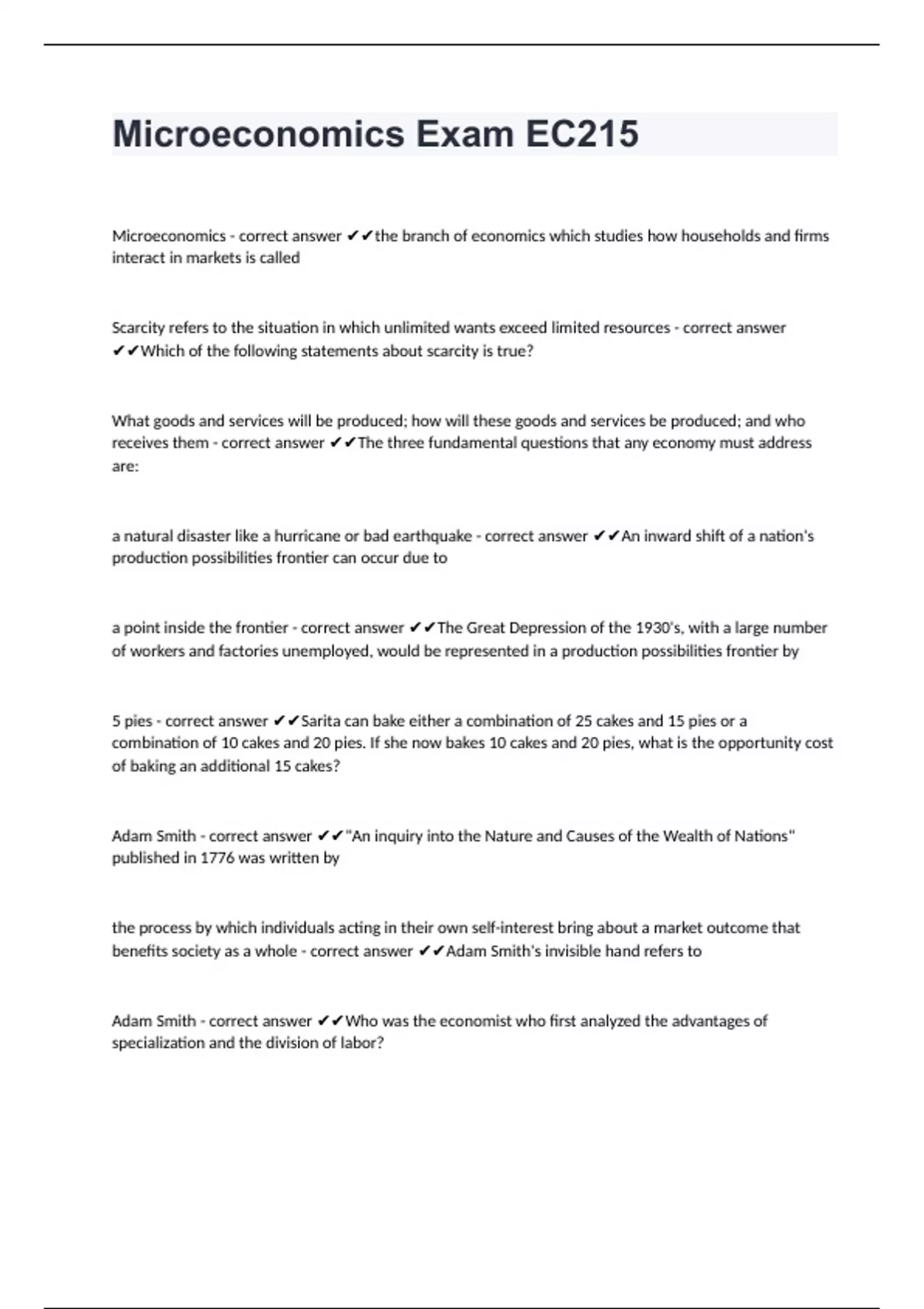 Microeconomics Exam EC215

Microeconomics - correct answer ✔✔the branch of economics which studies how households and firms interact in markets is called

Scarcity refers to the situation in which unlimited wants exceed limited resources - correct answer ✔✔Which of the following statements about scarcity is true?

What goods and services will be produced; how will these goods and services be produced; and who receives them - correct answer ✔✔The three fundamental questions that any economy must address are:

a natural disaster like a hurricane or bad earthquake - correct answer ✔✔An inward shift of a nation's production possibilities frontier can occur due to

a point inside the frontier - correct answer ✔✔The Great Depression of the 1930's, with a large number of workers and factories unemployed, would be represented in a production possibilities frontier by

5 pies - correct answer ✔✔Sarita can bake either a combination of 25 cakes and 15 pies or a combination of 10 cakes and 20 pies. If she now bakes 10 cakes and 20 pies, what is the opportunity cost of baking an additional 15 cakes?

Adam Smith - correct answer ✔✔"An inquiry into the Nature and Causes of the Wealth of Nations" published in 1776 was written by

the process by which individuals acting in their own self-interest bring about a market outcome that benefits society as a whole - correct answer ✔✔Adam Smith's invisible hand refers to

Adam Smith - correct answer ✔✔Who was the economist who first analyzed the advantages of specialization and the division of labor?